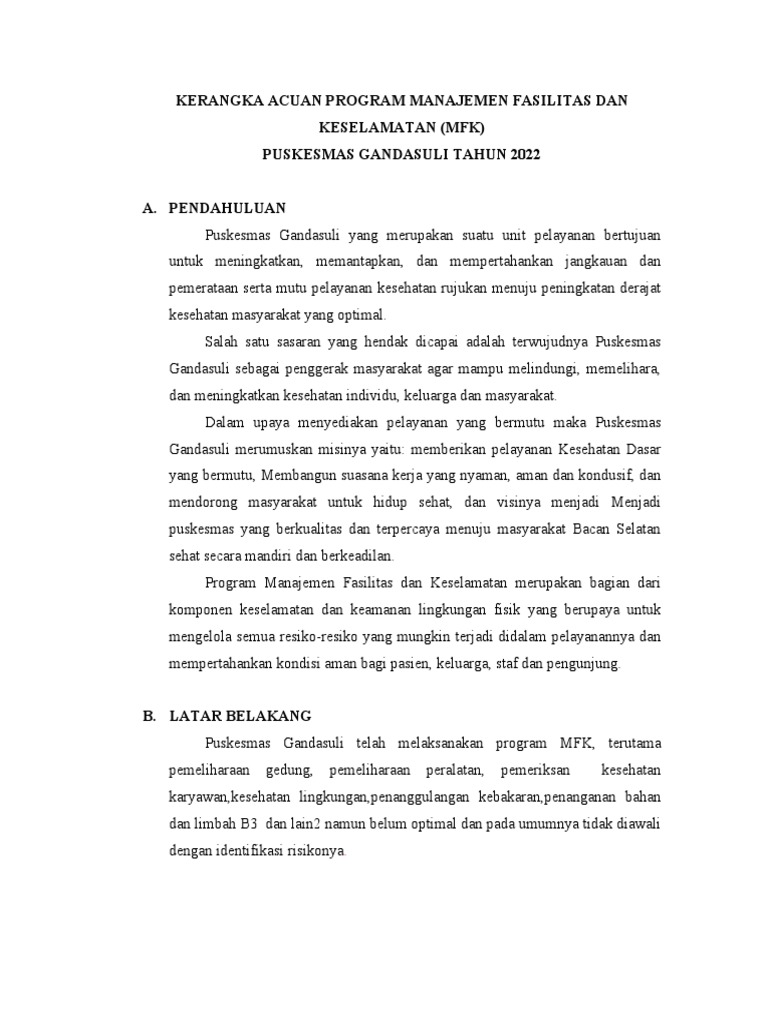 KERANGKA ACUAN PROGRAM MANAJEMEN FASILITAS DAN KESELAMATAN (MFK)
PUSKESMAS GANDASULI TAHUN 2022

A. PENDAHULUAN

Puskesmas Gandasuli yang merupakan suatu unit pelayanan bertujuan untuk meningkatkan, memantapkan, dan mempertahankan jangkauan dan pemerataan serta mutu pelayanan kesehatan rujukan menuju peningkatan derajat kesehatan masyarakat yang optimal.

Salah satu sasaran yang hendak dicapai adalah terwujudnya Puskesmas Gandasuli sebagai penggerak masyarakat agar mampu melindungi, memelihara, dan meningkatkan kesehatan individu, keluarga dan masyarakat.

Dalam upaya menyediakan pelayanan yang bermutu maka Puskesmas Gandasuli merumuskan misinya yaitu: memberikan pelayanan Kesehatan Dasar yang bermutu, Membangun suasana kerja yang nyaman, aman dan kondusif, dan mendorong masyarakat untuk hidup sehat, dan visinya menjadi Menjadi puskesmas yang berkualitas dan terpercaya menuju masyarakat Bacan Selatan sehat secara mandiri dan berkeadilan.

Program Manajemen Fasilitas dan Keselamatan merupakan bagian dari komponen keselamatan dan keamanan lingkungan fisik yang berupaya untuk mengelola semua resiko-resiko yang mungkin terjadi didalam pelayanannya dan mempertahankan kondisi aman bagi pasien, keluarga, staf dan pengunjung.

B. LATAR BELAKANG

Puskesmas Gandasuli telah melaksanakan program MFK, terutama pemeliharaan gedung, pemeliharaan peralatan, pemeriksan kesehatan karyawan,kesehatan lingkungan,penanggulangan kebakaran,penanganan bahan dan limbah B3 dan lain2 namun belum optimal dan pada umumnya tidak diawali dengan identifikasi risikonya.